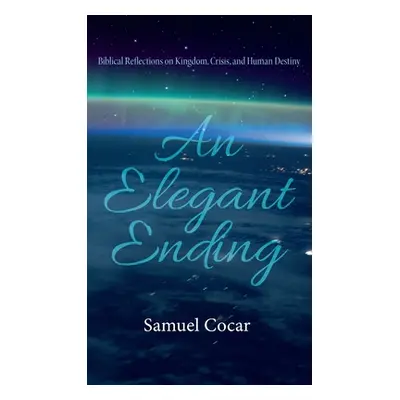 Biblical Reflections on Kingdom, Crisis, and Human Destiny

An Elegant Ending

Samuel Cocar